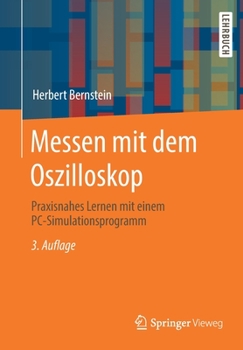 LEHRBUCH

Herbert Bernstein

Messen mit dem Oszilloskop

Praxisnahes Lernen mit einem PC-Simulationsprogramm

3. Auflage

Springer Vieweg